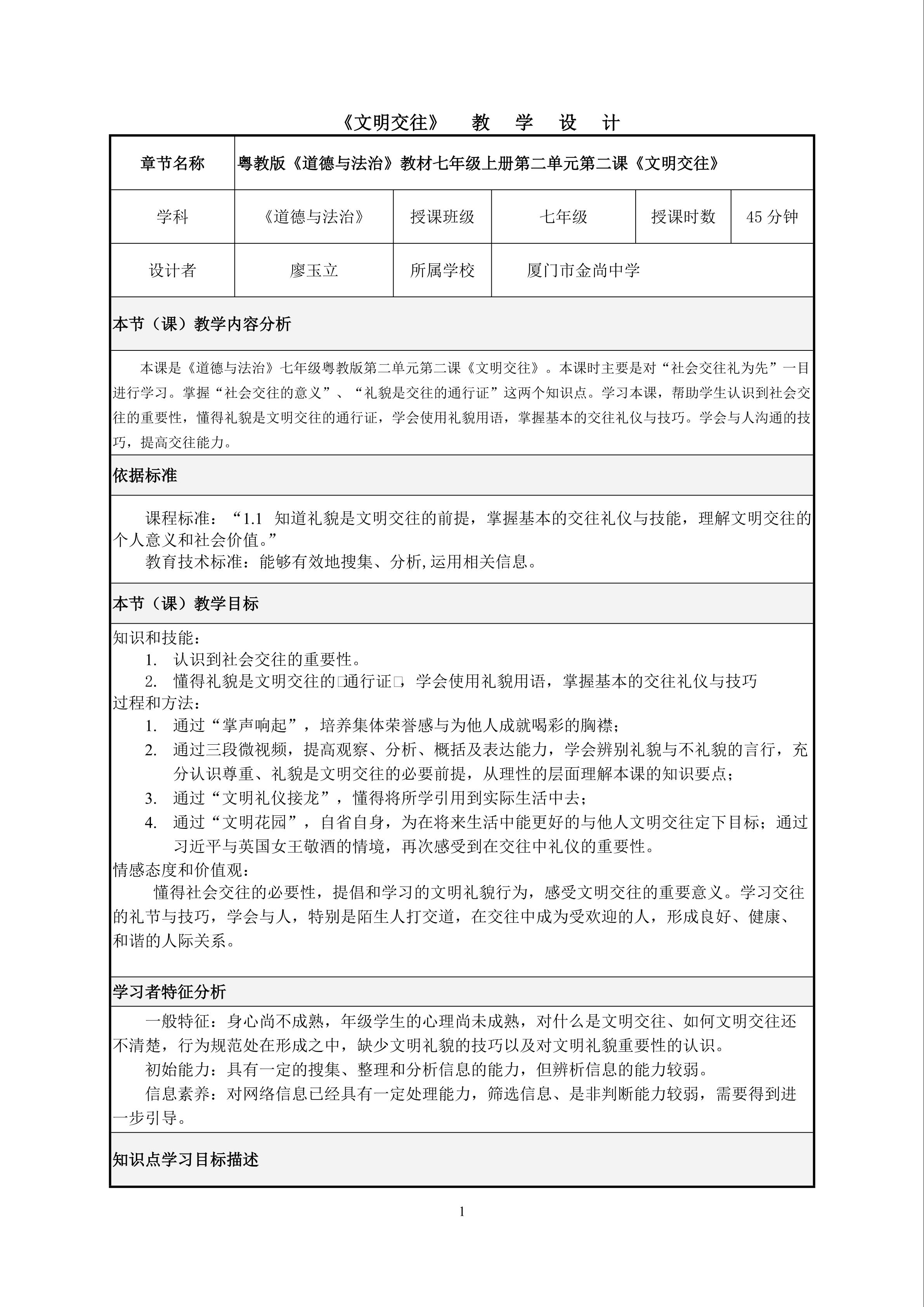 《文明交往》　教　学　设　计

| 章节名称 | 粤教版《道德与法治》教材七年级上册第二单元第二课《文明交往》 | | | | |
|---|---|---|---|---|---|
| 学科 | 《道德与法治》 | 授课班级 | 七年级 | 授课时数 | 45 分钟 |
| 设计者 | 廖玉立 | 所属学校 | 厦门市金尚中学 | | |

本节（课）教学内容分析

本课是《道德与法治》七年级粤教版第二单元第二课《文明交往》。本课时主要是对“社会交往礼为先”一目进行学习。掌握“社会交往的意义”、“礼貌是交往的通行证”这两个知识点。学习本课，帮助学生认识到社会交往的重要性，懂得礼貌是文明交往的通行证，学会使用礼貌用语，掌握基本的交往礼仪与技巧。学会与人沟通的技巧，提高交往能力。

依据标准

课程标准：“1.1 知道礼貌是文明交往的前提，掌握基本的交往礼仪与技能，理解文明交往的个人意义和社会价值。”

教育技术标准：能够有效地搜集、分析,运用相关信息。

本节（课）教学目标

知识和技能：
1. 认识到社会交往的重要性。
2. 懂得礼貌是文明交往的□通行证□，学会使用礼貌用语，掌握基本的交往礼仪与技巧
过程和方法：
1. 通过“掌声响起”，培养集体荣誉感与为他人成就喝彩的胸襟；
2. 通过三段微视频，提高观察、分析、概括及表达能力，学会辨别礼貌与不礼貌的言行，充分认识尊重、礼貌是文明交往的必要前提，从理性的层面理解本课的知识要点；
3. 通过“文明礼仪接龙”，懂得将所学引用到实际生活中去；
4. 通过“文明花园”，自省自身，为在将来生活中能更好的与他人文明交往定下目标；通过习近平与英国女王敬酒的情境，再次感受到在交往中礼仪的重要性。
情感态度和价值观：
懂得社会交往的必要性，提倡和学习的文明礼貌行为，感受文明交往的重要意义。学习交往的礼节与技巧，学会与人，特别是陌生人打交道，在交往中成为受欢迎的人，形成良好、健康、和谐的人际关系。

学习者特征分析

一般特征：身心尚不成熟，年级学生的心理尚未成熟，对什么是文明交往、如何文明交往还不清楚，行为规范处在形成之中，缺少文明礼貌的技巧以及对文明礼貌重要性的认识。

初始能力：具有一定的搜集、整理和分析信息的能力，但辨析信息的能力较弱。

信息素养：对网络信息已经具有一定处理能力，筛选信息、是非判断能力较弱，需要得到进一步引导。

知识点学习目标描述

1